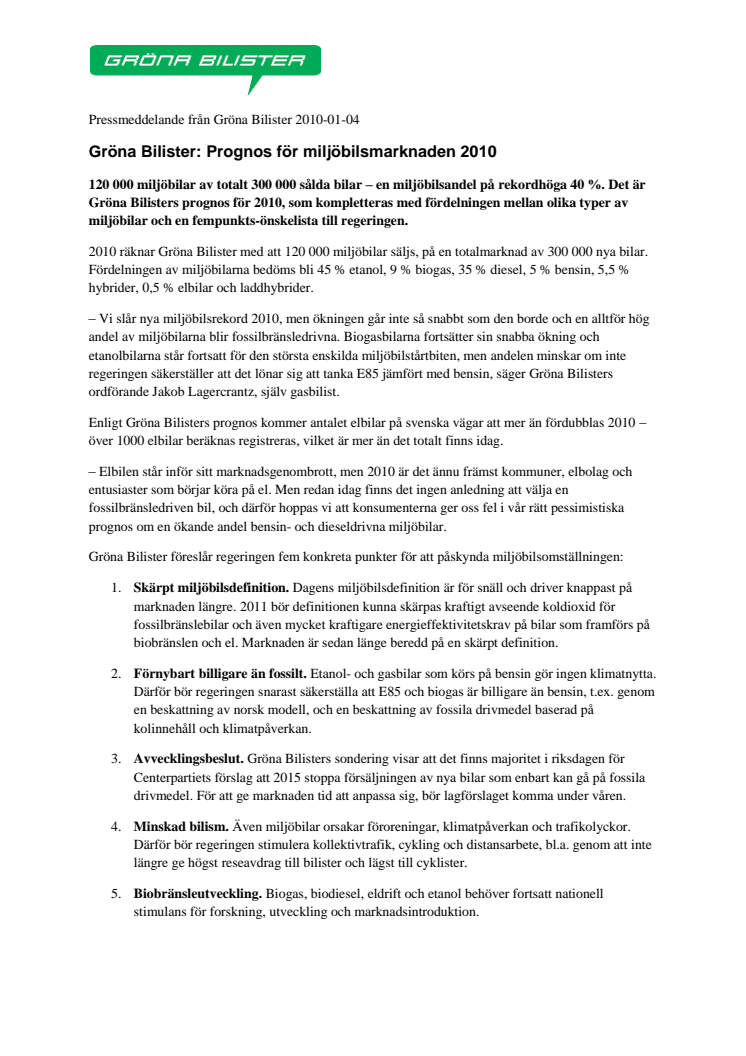 GRÖNA BILISTER

Pressmeddelande från Gröna Bilister 2010-01-04

Gröna Bilister: Prognos för miljöbilsmarknaden 2010

120 000 miljöbilar av totalt 300 000 sålda bilar – en miljöbilsandel på rekordhöga 40 %. Det är Gröna Bilisters prognos för 2010, som kompletteras med fördelningen mellan olika typer av miljöbilar och en fempunkts-önskelista till regeringen.

2010 räknar Gröna Bilister med att 120 000 miljöbilar säljs, på en totalmarknad av 300 000 nya bilar. Fördelningen av miljöbilarna bedöms bli 45 % etanol, 9 % biogas, 35 % diesel, 5 % bensin, 5,5 % hybrider, 0,5 % elbilar och laddhybrider.

– Vi slår nya miljöbilsrekord 2010, men ökningen går inte så snabbt som den borde och en alltför hög andel av miljöbilarna blir fossilbränsledrivna. Biogasbilarna fortsätter sin snabba ökning och etanolbilarna står fortsatt för den största enskilda miljöbilstårtbiten, men andelen minskar om inte regeringen säkerställer att det lönar sig att tanka E85 jämfört med bensin, säger Gröna Bilisters ordförande Jakob Lagercrantz, själv gasbilist.

Enligt Gröna Bilisters prognos kommer antalet elbilar på svenska vägar att mer än fördubblas 2010 – över 1000 elbilar beräknas registreras, vilket är mer än det totalt finns idag.

– Elbilen står inför sitt marknadsgenombrott, men 2010 är det ännu främst kommuner, elbolag och entusiaster som börjar köra på el. Men redan idag finns det ingen anledning att välja en fossilbränsledriven bil, och därför hoppas vi att konsumenterna ger oss fel i vår rätt pessimistiska prognos om en ökande andel bensin- och dieseldrivna miljöbilar.

Gröna Bilister föreslår regeringen fem konkreta punkter för att påskynda miljöbilsomställningen:

1. Skärpt miljöbilsdefinition. Dagens miljöbilsdefinition är för snäll och driver knappast på marknaden längre. 2011 bör definitionen kunna skärpas kraftigt avseende koldioxid för fossilbränslebilar och även mycket kraftigare energieffektivitetskrav på bilar som framförs på biobränslen och el. Marknaden är sedan länge beredd på en skärpt definition.

2. Förnybart billigare än fossilt. Etanol- och gasbilar som körs på bensin gör ingen klimatnytta. Därför bör regeringen snarast säkerställa att E85 och biogas är billigare än bensin, t.ex. genom en beskattning av norsk modell, och en beskattning av fossila drivmedel baserad på kolinnehåll och klimatpåverkan.

3. Avvecklingsbeslut. Gröna Bilisters sondering visar att det finns majoritet i riksdagen för Centerpartiets förslag att 2015 stoppa försäljningen av nya bilar som enbart kan gå på fossila drivmedel. För att ge marknaden tid att anpassa sig, bör lagförslaget komma under våren.

4. Minskad bilism. Även miljöbilar orsakar föroreningar, klimatpåverkan och trafikolyckor. Därför bör regeringen stimulera kollektivtrafik, cykling och distansarbete, bl.a. genom att inte längre ge högst reseavdrag till bilister och lägst till cyklister.

5. Biobränsleutveckling. Biogas, biodiesel, eldrift och etanol behöver fortsatt nationell stimulans för forskning, utveckling och marknadsintroduktion.